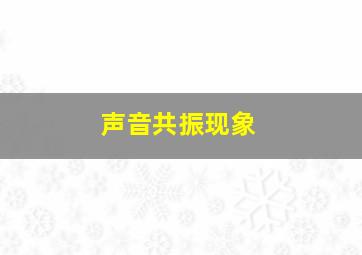 声音共振现象